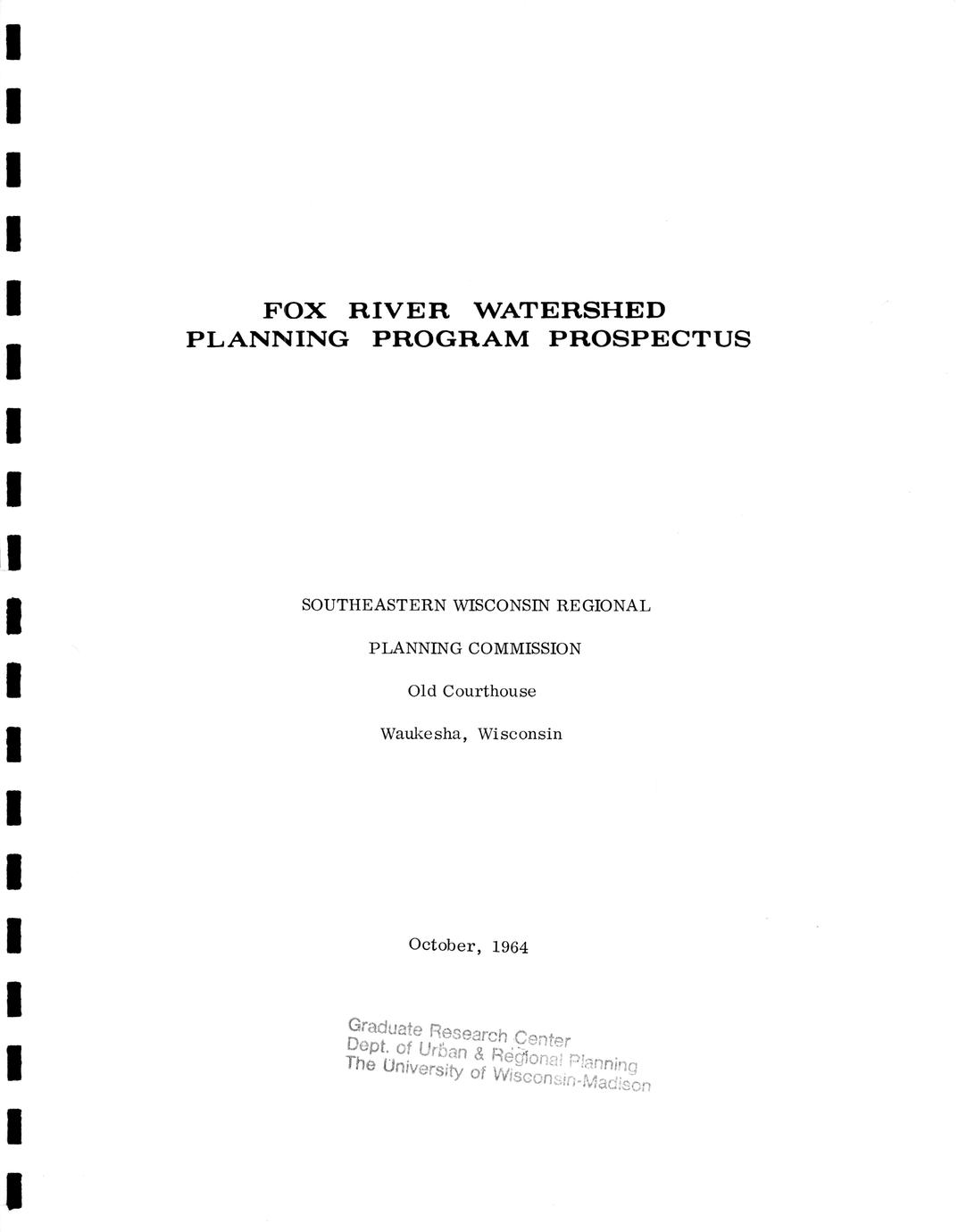 FOX RIVER WATERSHED
PLANNING PROGRAM PROSPECTUS

SOUTHEASTERN WISCONSIN REGIONAL

PLANNING COMMISSION

Old Courthouse

Waukesha, Wisconsin

October, 1964

Graduate Research Center
Dept. of Urban & Regional Planning
The University of Wisconsin-Madison